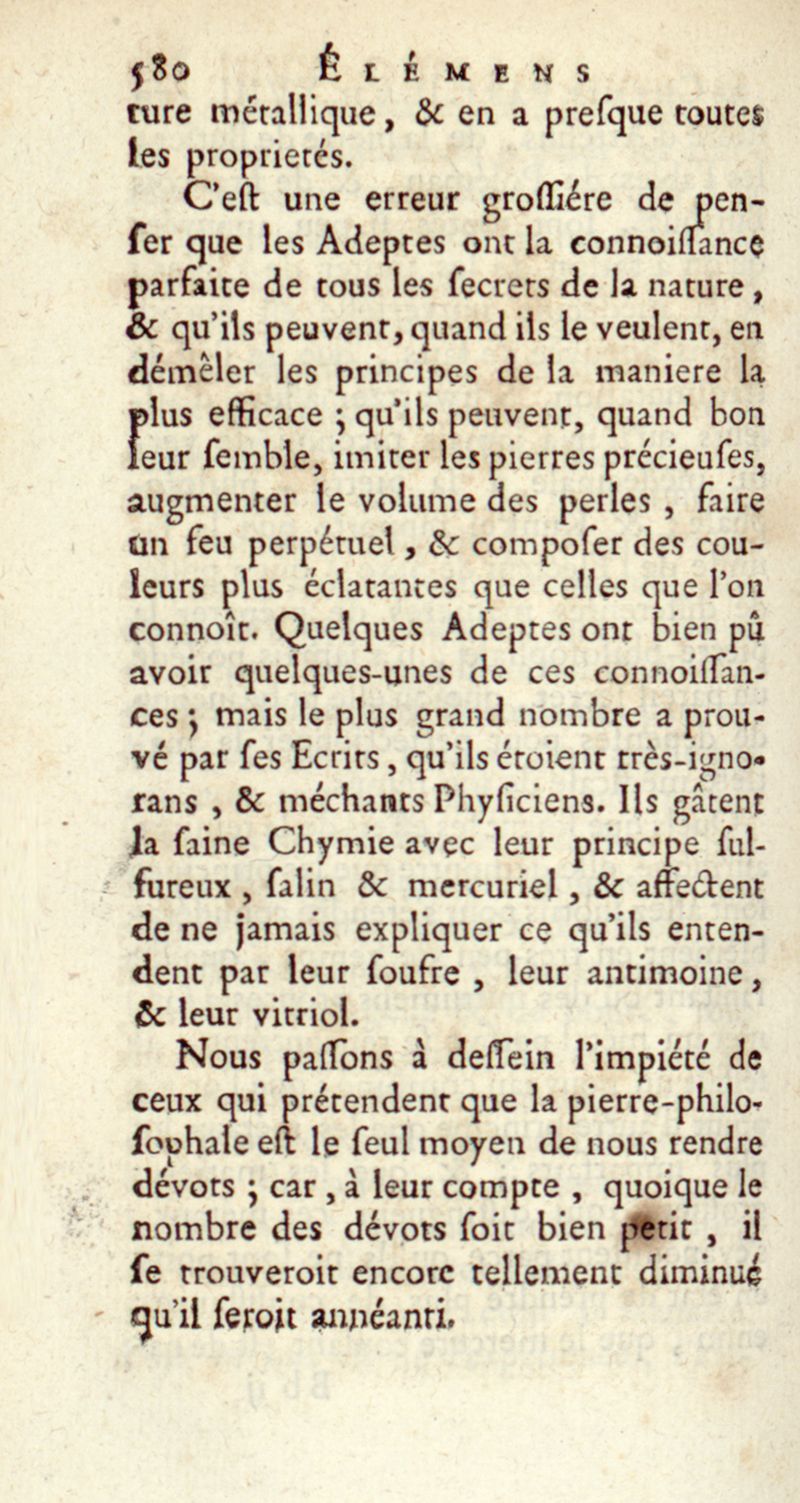 580 ÉLÉMENS

ture métallique, & en a presque toutes les proprietés.

C'eſt une erreur groſſiére de penſer que les Adeptes ont la connoiſſance parfaite de tous les ſecrets de la nature, & qu'ils peuvent, quand ils le veulent, en démêler les principes de la maniere la plus efficace ; qu'ils peuvent, quand bon leur ſemble, imiter les pierres précieuſes, augmenter le volume des perles, faire un feu perpétuel, & compoſer des couleurs plus éclatantes que celles que l'on connoît. Quelques Adeptes ont bien pû avoir quelques-unes de ces connoiſſances ; mais le plus grand nombre a prouvé par ſes Ecrits, qu'ils étoient très-ignorans, & méchants Phyſiciens. Ils gâtent la ſaine Chymie avec leur principe ſulfureux, ſalin & mercuriel, & affectent de ne jamais expliquer ce qu'ils entendent par leur ſoufre, leur antimoine, & leur vitriol.

Nous paſſons à deſſein l'impiété de ceux qui prétendent que la pierre-philoſophale eſt le ſeul moyen de nous rendre dévots ; car, à leur compte, quoique le nombre des dévots ſoit bien petit, il ſe trouveroit encore tellement diminué qu'il ſeroit annéanti.